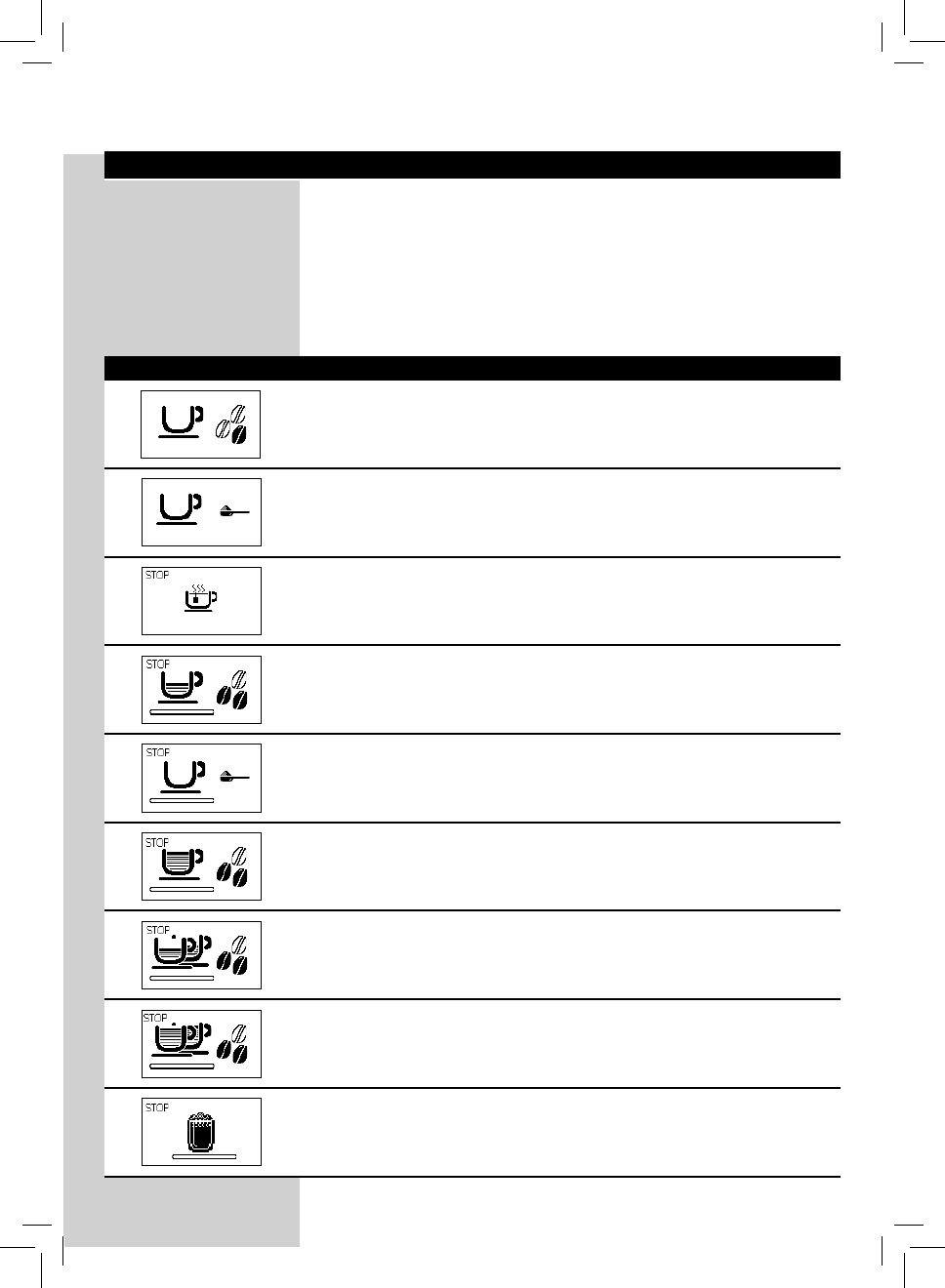 STOP

STOP

STOP

STOP

STOP

STOP

STOP